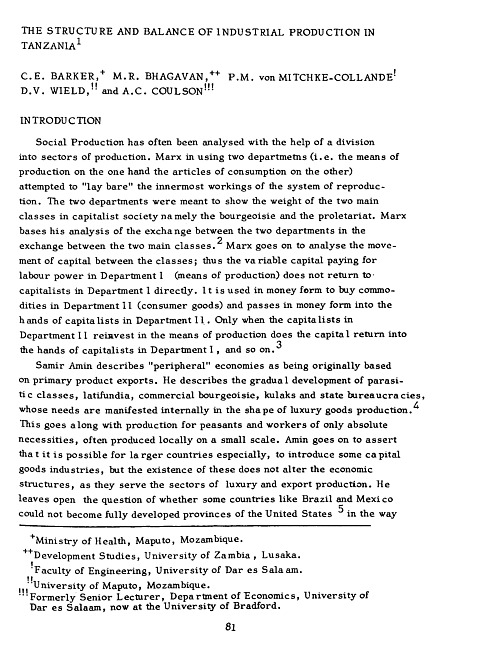 THE STRUCTURE AND BALANCE OF INDUSTRIAL PRODUCTION IN TANZANIA$^1$

C.E. BARKER,$^+$ M.R. BHAGAVAN,$^{++}$ P.M. von MITCHKE-COLLANDE$^!$ D.V. WIELD,$^{!!}$ and A.C. COULSON$^{!!!}$

INTRODUCTION

Social Production has often been analysed with the help of a division into sectors of production. Marx in using two departmetns (i.e. the means of production on the one hand the articles of consumption on the other) attempted to "lay bare" the innermost workings of the system of reproduction. The two departments were meant to show the weight of the two main classes in capitalist society namely the bourgeoisie and the proletariat. Marx bases his analysis of the exchange between the two departments in the exchange between the two main classes.$^2$ Marx goes on to analyse the movement of capital between the classes; thus the variable capital paying for labour power in Department I (means of production) does not return to capitalists in Department I directly. It is used in money form to buy commodities in Department II (consumer goods) and passes in money form into the hands of capitalists in Department II. Only when the capitalists in Department II reinvest in the means of production does the capital return into the hands of capitalists in Department I, and so on.$^3$

Samir Amin describes "peripheral" economies as being originally based on primary product exports. He describes the gradual development of parasitic classes, latifundia, commercial bourgeoisie, kulaks and state bureaucracies, whose needs are manifested internally in the shape of luxury goods production.$^4$ This goes along with production for peasants and workers of only absolute necessities, often produced locally on a small scale. Amin goes on to assert that it is possible for larger countries especially, to introduce some capital goods industries, but the existence of these does not alter the economic structures, as they serve the sectors of luxury and export production. He leaves open the question of whether some countries like Brazil and Mexico could not become fully developed provinces of the United States $^5$ in the way

$^+$Ministry of Health, Maputo, Mozambique.
$^{++}$Development Studies, University of Zambia, Lusaka.
$^!$Faculty of Engineering, University of Dar es Salaam.
$^{!!}$University of Maputo, Mozambique.
$^{!!!}$Formerly Senior Lecturer, Department of Economics, University of Dar es Salaam, now at the University of Bradford.

81